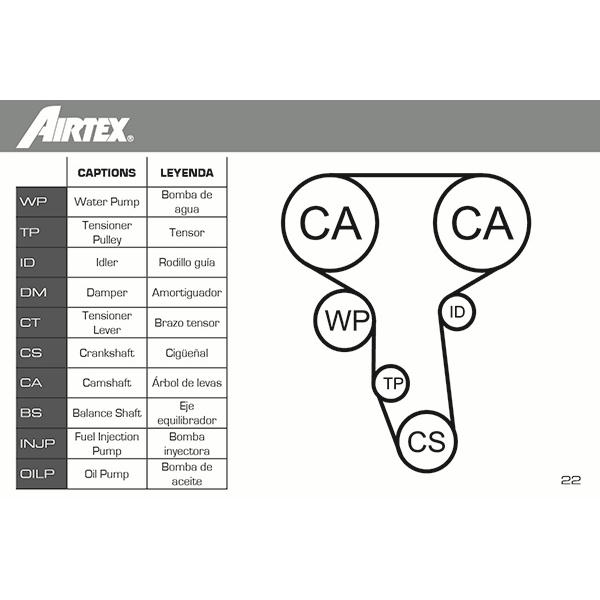 AIRTEX®

| | CAPTIONS | LEYENDA |
|---|---|---|
| WP | Water Pump | Bomba de agua |
| TP | Tensioner Pulley | Tensor |
| ID | Idler | Rodillo guía |
| DM | Damper | Amortiguador |
| CT | Tensioner Lever | Brazo tensor |
| CS | Crankshaft | Cigüeñal |
| CA | Camshaft | Árbol de levas |
| BS | Balance Shaft | Eje equilibrador |
| INJP | Fuel Injection Pump | Bomba inyectora |
| OILP | Oil Pump | Bomba de aceite |

CA
CA
WP
ID
TP
CS

22